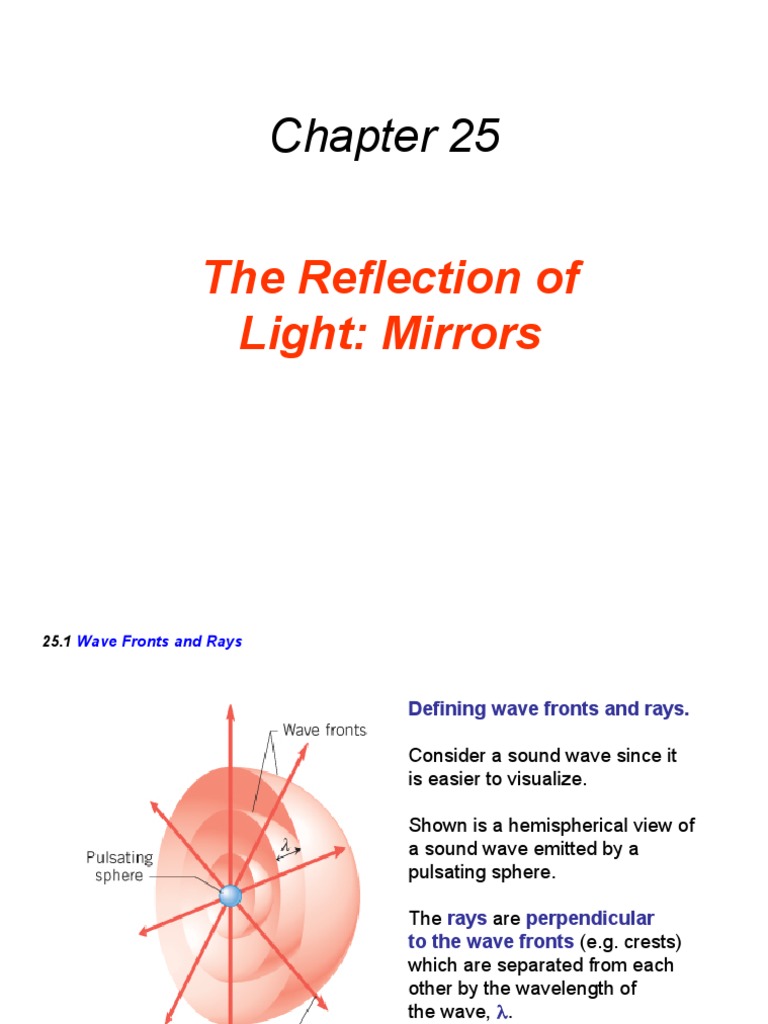 Chapter 25

The Reflection of Light: Mirrors

25.1 Wave Fronts and Rays

Wave fronts

$\lambda$

Pulsating sphere

Defining wave fronts and rays.

Consider a sound wave since it is easier to visualize.

Shown is a hemispherical view of a sound wave emitted by a pulsating sphere.

The rays are perpendicular to the wave fronts (e.g. crests) which are separated from each other by the wavelength of the wave, $\lambda$.